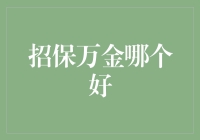 招保万金哪个好